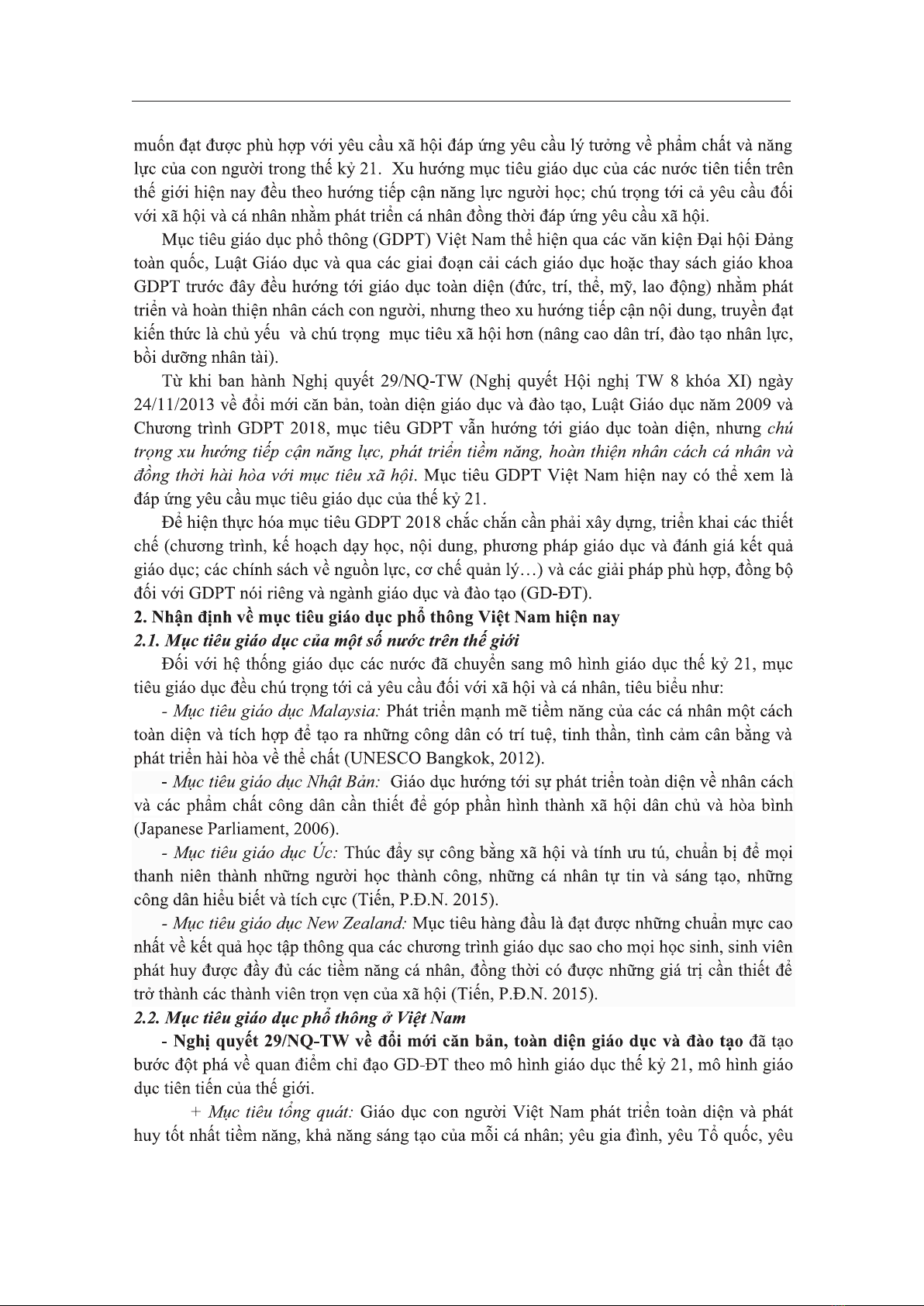 muốn đạt được phù hợp với yêu cầu xã hội đáp ứng yêu cầu lý tưởng về phẩm chất và năng lực của con người trong thế kỷ 21. Xu hướng mục tiêu giáo dục của các nước tiên tiến trên thế giới hiện nay đều theo hướng tiếp cận năng lực người học; chú trọng tới cả yêu cầu đối với xã hội và cá nhân nhằm phát triển cá nhân đồng thời đáp ứng yêu cầu xã hội.

Mục tiêu giáo dục phổ thông (GDPT) Việt Nam thể hiện qua các văn kiện Đại hội Đảng toàn quốc, Luật Giáo dục và qua các giai đoạn cải cách giáo dục hoặc thay sách giáo khoa GDPT trước đây đều hướng tới giáo dục toàn diện (đức, trí, thể, mỹ, lao động) nhằm phát triển và hoàn thiện nhân cách con người, nhưng theo xu hướng tiếp cận nội dung, truyền đạt kiến thức là chủ yếu và chú trọng mục tiêu xã hội hơn (nâng cao dân trí, đào tạo nhân lực, bồi dưỡng nhân tài).

Từ khi ban hành Nghị quyết 29/NQ-TW (Nghị quyết Hội nghị TW 8 khóa XI) ngày 24/11/2013 về đổi mới căn bản, toàn diện giáo dục và đào tạo, Luật Giáo dục năm 2009 và Chương trình GDPT 2018, mục tiêu GDPT vẫn hướng tới giáo dục toàn diện, nhưng chú trọng xu hướng tiếp cận năng lực, phát triển tiềm năng, hoàn thiện nhân cách cá nhân và đồng thời hài hòa với mục tiêu xã hội. Mục tiêu GDPT Việt Nam hiện nay có thể xem là đáp ứng yêu cầu mục tiêu giáo dục của thế kỷ 21.

Để hiện thực hóa mục tiêu GDPT 2018 chắc chắn cần phải xây dựng, triển khai các thiết chế (chương trình, kế hoạch dạy học, nội dung, phương pháp giáo dục và đánh giá kết quả giáo dục; các chính sách về nguồn lực, cơ chế quản lý…) và các giải pháp phù hợp, đồng bộ đối với GDPT nói riêng và ngành giáo dục và đào tạo (GD-ĐT).

2. Nhận định về mục tiêu giáo dục phổ thông Việt Nam hiện nay

2.1. Mục tiêu giáo dục của một số nước trên thế giới

Đối với hệ thống giáo dục các nước đã chuyển sang mô hình giáo dục thế kỷ 21, mục tiêu giáo dục đều chú trọng tới cả yêu cầu đối với xã hội và cá nhân, tiêu biểu như:

- Mục tiêu giáo dục Malaysia: Phát triển mạnh mẽ tiềm năng của các cá nhân một cách toàn diện và tích hợp để tạo ra những công dân có trí tuệ, tinh thần, tình cảm cân bằng và phát triển hài hòa về thể chất (UNESCO Bangkok, 2012).

- Mục tiêu giáo dục Nhật Bản: Giáo dục hướng tới sự phát triển toàn diện về nhân cách và các phẩm chất công dân cần thiết để góp phần hình thành xã hội dân chủ và hòa bình (Japanese Parliament, 2006).

- Mục tiêu giáo dục Úc: Thúc đẩy sự công bằng xã hội và tính ưu tú, chuẩn bị để mọi thanh niên thành những người học thành công, những cá nhân tự tin và sáng tạo, những công dân hiểu biết và tích cực (Tiến, P.Đ.N. 2015).

- Mục tiêu giáo dục New Zealand: Mục tiêu hàng đầu là đạt được những chuẩn mực cao nhất về kết quả học tập thông qua các chương trình giáo dục sao cho mọi học sinh, sinh viên phát huy được đầy đủ các tiềm năng cá nhân, đồng thời có được những giá trị cần thiết để trở thành các thành viên trọn vẹn của xã hội (Tiến, P.Đ.N. 2015).

2.2. Mục tiêu giáo dục phổ thông ở Việt Nam

- Nghị quyết 29/NQ-TW về đổi mới căn bản, toàn diện giáo dục và đào tạo đã tạo bước đột phá về quan điểm chỉ đạo GD-ĐT theo mô hình giáo dục thế kỷ 21, mô hình giáo dục tiên tiến của thế giới.

+ Mục tiêu tổng quát: Giáo dục con người Việt Nam phát triển toàn diện và phát huy tốt nhất tiềm năng, khả năng sáng tạo của mỗi cá nhân; yêu gia đình, yêu Tổ quốc, yêu